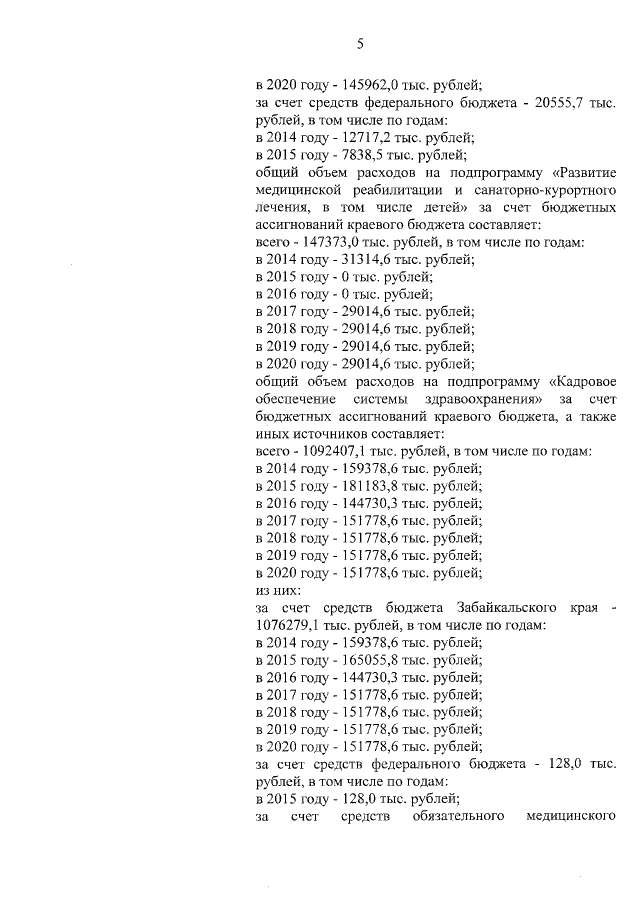 5

в 2020 году - 145962,0 тыс. рублей;
за счет средств федерального бюджета - 20555,7 тыс. рублей, в том числе по годам:
в 2014 году - 12717,2 тыс. рублей;
в 2015 году - 7838,5 тыс. рублей;
общий объем расходов на подпрограмму «Развитие медицинской реабилитации и санаторно-курортного лечения, в том числе детей» за счет бюджетных ассигнований краевого бюджета составляет:
всего - 147373,0 тыс. рублей, в том числе по годам:
в 2014 году - 31314,6 тыс. рублей;
в 2015 году - 0 тыс. рублей;
в 2016 году - 0 тыс. рублей;
в 2017 году - 29014,6 тыс. рублей;
в 2018 году - 29014,6 тыс. рублей;
в 2019 году - 29014,6 тыс. рублей;
в 2020 году - 29014,6 тыс. рублей;
общий объем расходов на подпрограмму «Кадровое обеспечение системы здравоохранения» за счет бюджетных ассигнований краевого бюджета, а также иных источников составляет:
всего - 1092407,1 тыс. рублей, в том числе по годам:
в 2014 году - 159378,6 тыс. рублей;
в 2015 году - 181183,8 тыс. рублей;
в 2016 году - 144730,3 тыс. рублей;
в 2017 году - 151778,6 тыс. рублей;
в 2018 году - 151778,6 тыс. рублей;
в 2019 году - 151778,6 тыс. рублей;
в 2020 году - 151778,6 тыс. рублей;
из них:
за счет средств бюджета Забайкальского края - 1076279,1 тыс. рублей, в том числе по годам:
в 2014 году - 159378,6 тыс. рублей;
в 2015 году - 165055,8 тыс. рублей;
в 2016 году - 144730,3 тыс. рублей;
в 2017 году - 151778,6 тыс. рублей;
в 2018 году - 151778,6 тыс. рублей;
в 2019 году - 151778,6 тыс. рублей;
в 2020 году - 151778,6 тыс. рублей;
за счет средств федерального бюджета - 128,0 тыс. рублей, в том числе по годам:
в 2015 году - 128,0 тыс. рублей;
за счет средств обязательного медицинского